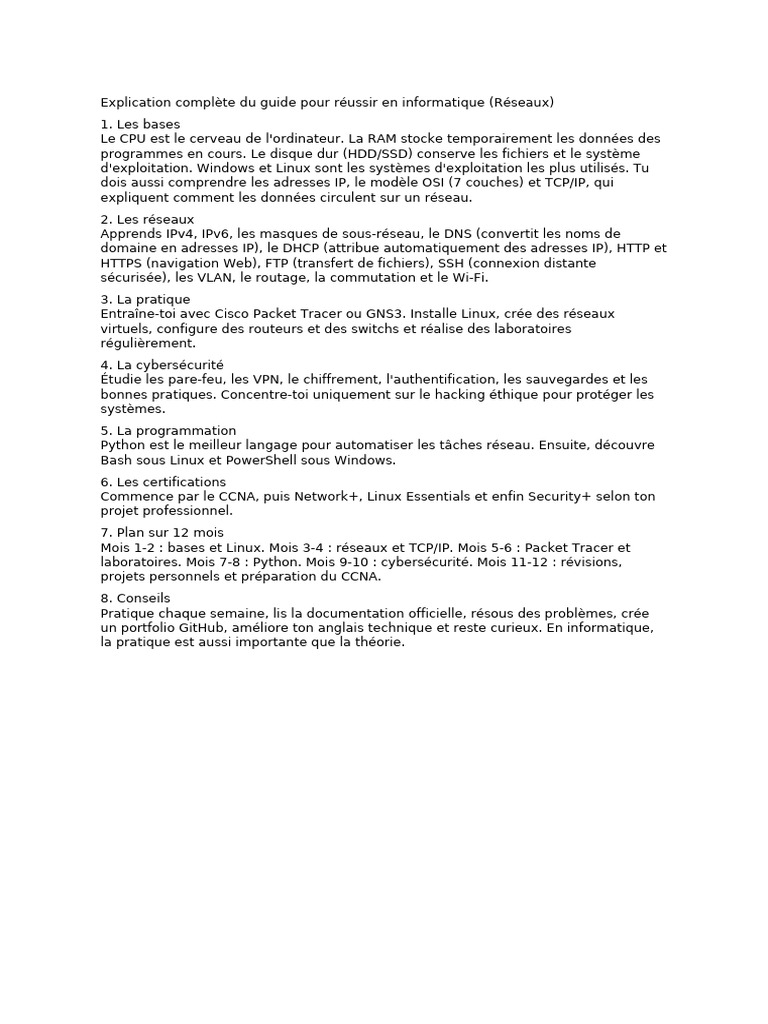 Explication complète du guide pour réussir en informatique (Réseaux)

1. Les bases
Le CPU est le cerveau de l'ordinateur. La RAM stocke temporairement les données des programmes en cours. Le disque dur (HDD/SSD) conserve les fichiers et le système d'exploitation. Windows et Linux sont les systèmes d'exploitation les plus utilisés. Tu dois aussi comprendre les adresses IP, le modèle OSI (7 couches) et TCP/IP, qui expliquent comment les données circulent sur un réseau.

2. Les réseaux
Apprends IPv4, IPv6, les masques de sous-réseau, le DNS (convertit les noms de domaine en adresses IP), le DHCP (attribue automatiquement des adresses IP), HTTP et HTTPS (navigation Web), FTP (transfert de fichiers), SSH (connexion distante sécurisée), les VLAN, le routage, la commutation et le Wi-Fi.

3. La pratique
Entraîne-toi avec Cisco Packet Tracer ou GNS3. Installe Linux, crée des réseaux virtuels, configure des routeurs et des switchs et réalise des laboratoires régulièrement.

4. La cybersécurité
Étudie les pare-feu, les VPN, le chiffrement, l'authentification, les sauvegardes et les bonnes pratiques. Concentre-toi uniquement sur le hacking éthique pour protéger les systèmes.

5. La programmation
Python est le meilleur langage pour automatiser les tâches réseau. Ensuite, découvre Bash sous Linux et PowerShell sous Windows.

6. Les certifications
Commence par le CCNA, puis Network+, Linux Essentials et enfin Security+ selon ton projet professionnel.

7. Plan sur 12 mois
Mois 1-2 : bases et Linux. Mois 3-4 : réseaux et TCP/IP. Mois 5-6 : Packet Tracer et laboratoires. Mois 7-8 : Python. Mois 9-10 : cybersécurité. Mois 11-12 : révisions, projets personnels et préparation du CCNA.

8. Conseils
Pratique chaque semaine, lis la documentation officielle, résous des problèmes, crée un portfolio GitHub, améliore ton anglais technique et reste curieux. En informatique, la pratique est aussi importante que la théorie.